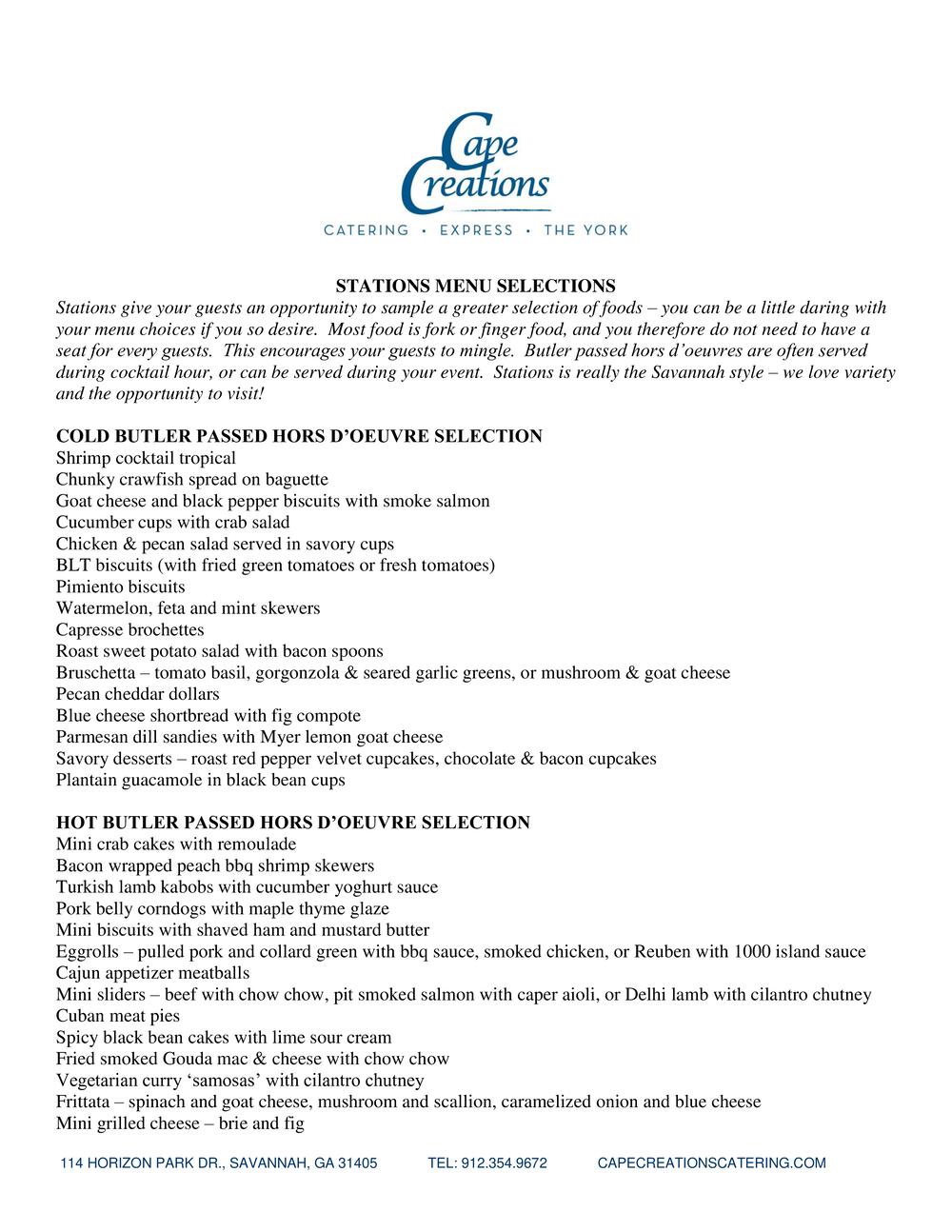 Cape Creations
CATERING • EXPRESS • THE YORK

STATIONS MENU SELECTIONS
Stations give your guests an opportunity to sample a greater selection of foods – you can be a little daring with your menu choices if you so desire. Most food is fork or finger food, and you therefore do not need to have a seat for every guests. This encourages your guests to mingle. Butler passed hors d'oeuvres are often served during cocktail hour, or can be served during your event. Stations is really the Savannah style – we love variety and the opportunity to visit!

COLD BUTLER PASSED HORS D'OEUVRE SELECTION
Shrimp cocktail tropical
Chunky crawfish spread on baguette
Goat cheese and black pepper biscuits with smoke salmon
Cucumber cups with crab salad
Chicken & pecan salad served in savory cups
BLT biscuits (with fried green tomatoes or fresh tomatoes)
Pimiento biscuits
Watermelon, feta and mint skewers
Capresse brochettes
Roast sweet potato salad with bacon spoons
Bruschetta – tomato basil, gorgonzola & seared garlic greens, or mushroom & goat cheese
Pecan cheddar dollars
Blue cheese shortbread with fig compote
Parmesan dill sandies with Myer lemon goat cheese
Savory desserts – roast red pepper velvet cupcakes, chocolate & bacon cupcakes
Plantain guacamole in black bean cups

HOT BUTLER PASSED HORS D'OEUVRE SELECTION
Mini crab cakes with remoulade
Bacon wrapped peach bbq shrimp skewers
Turkish lamb kabobs with cucumber yoghurt sauce
Pork belly corndogs with maple thyme glaze
Mini biscuits with shaved ham and mustard butter
Eggrolls – pulled pork and collard green with bbq sauce, smoked chicken, or Reuben with 1000 island sauce
Cajun appetizer meatballs
Mini sliders – beef with chow chow, pit smoked salmon with caper aioli, or Delhi lamb with cilantro chutney
Cuban meat pies
Spicy black bean cakes with lime sour cream
Fried smoked Gouda mac & cheese with chow chow
Vegetarian curry 'samosas' with cilantro chutney
Frittata – spinach and goat cheese, mushroom and scallion, caramelized onion and blue cheese
Mini grilled cheese – brie and fig

114 HORIZON PARK DR., SAVANNAH, GA 31405 TEL: 912.354.9672 CAPECREATIONSCATERING.COM